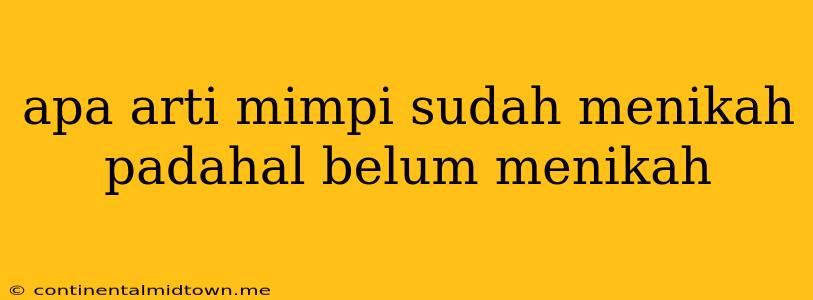 apa arti mimpi sudah menikah padahal belum menikah

© continentalmidtown.me